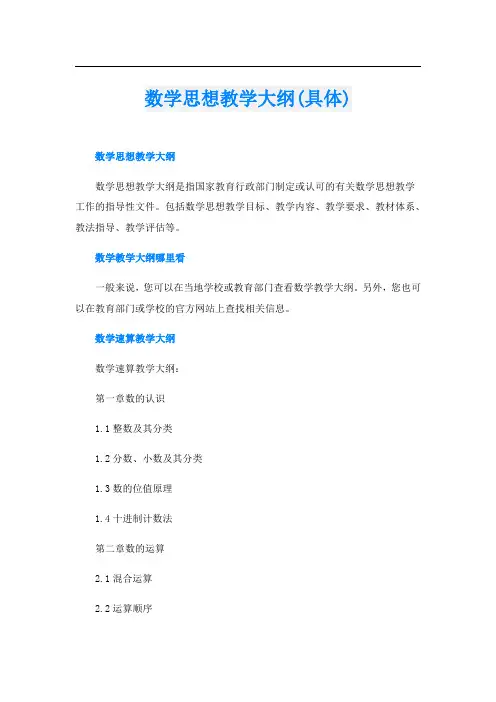 数学思想教学大纲(具体)

数学思想教学大纲

数学思想教学大纲是指国家教育行政部门制定或认可的有关数学思想教学工作的指导性文件。包括数学思想教学目标、教学内容、教学要求、教材体系、教法指导、教学评估等。

数学教学大纲哪里看

一般来说，您可以在当地学校或教育部门查看数学教学大纲。另外，您也可以在教育部门或学校的官方网站上查找相关信息。

数学速算教学大纲

数学速算教学大纲：

第一章数的认识

1.1 整数及其分类

1.2 分数、小数及其分类

1.3 数的位值原理

1.4 十进制计数法

第二章数的运算

2.1 混合运算

2.2 运算顺序